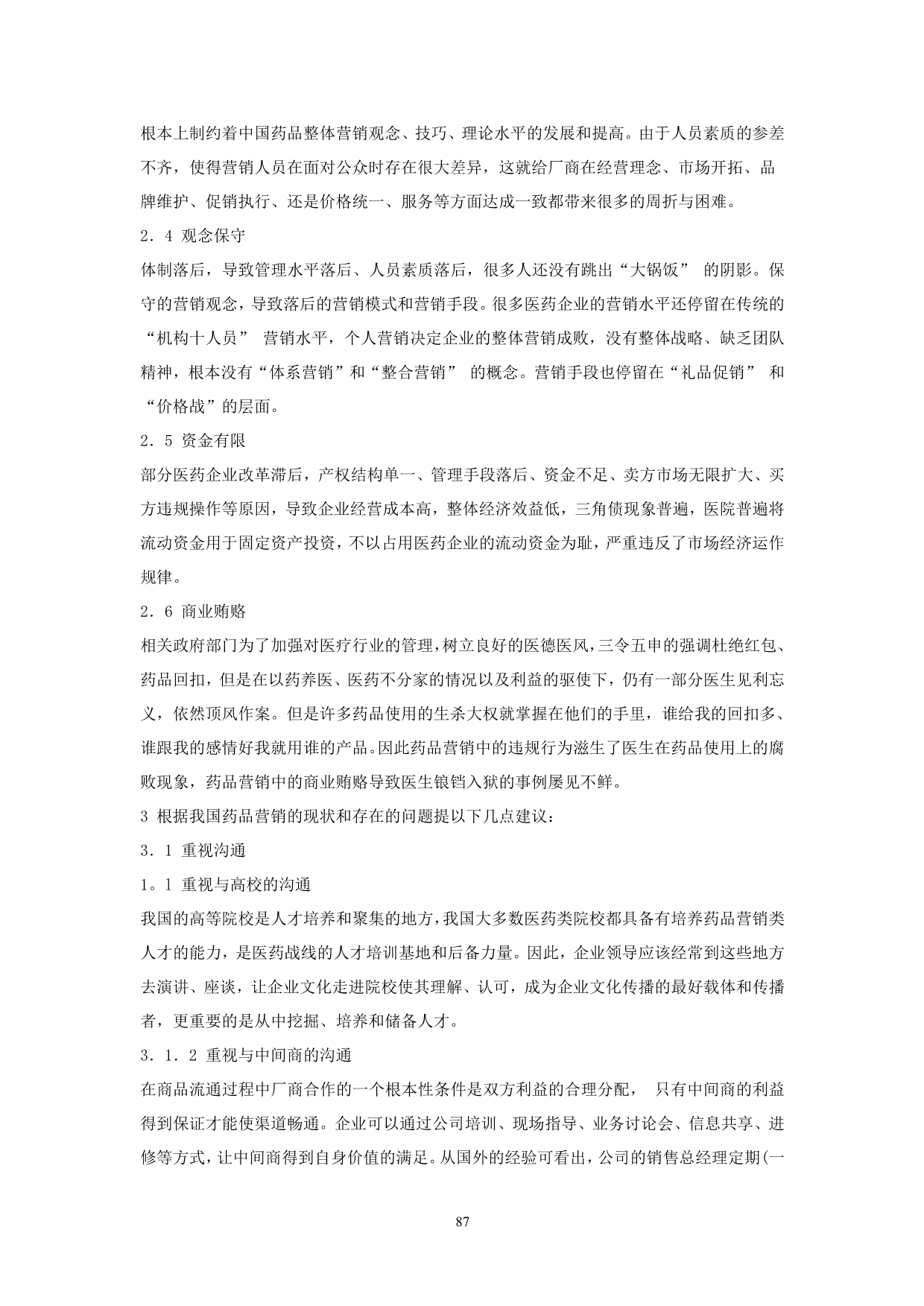 根本上制约着中国药品整体营销观念、技巧、理论水平的发展和提高。由于人员素质的参差不齐，使得营销人员在面对公众时存在很大差异，这就给厂商在经营理念、市场开拓、品牌维护、促销执行、还是价格统一、服务等方面达成一致都带来很多的周折与困难。

2．4 观念保守

体制落后，导致管理水平落后、人员素质落后，很多人还没有跳出“大锅饭” 的阴影。保守的营销观念，导致落后的营销模式和营销手段。很多医药企业的营销水平还停留在传统的“机构十人员” 营销水平，个人营销决定企业的整体营销成败，没有整体战略、缺乏团队精神，根本没有“体系营销”和“整合营销” 的概念。营销手段也停留在“礼品促销” 和“价格战”的层面。

2．5 资金有限

部分医药企业改革滞后，产权结构单一、管理手段落后、资金不足、卖方市场无限扩大、买方违规操作等原因，导致企业经营成本高，整体经济效益低，三角债现象普遍，医院普遍将流动资金用于固定资产投资，不以占用医药企业的流动资金为耻，严重违反了市场经济运作规律。

2．6 商业贿赂

相关政府部门为了加强对医疗行业的管理，树立良好的医德医风，三令五申的强调杜绝红包、药品回扣，但是在以药养医、医药不分家的情况以及利益的驱使下，仍有一部分医生见利忘义，依然顶风作案。但是许多药品使用的生杀大权就掌握在他们的手里，谁给我的回扣多、谁跟我的感情好我就用谁的产品。因此药品营销中的违规行为滋生了医生在药品使用上的腐败现象，药品营销中的商业贿赂导致医生锒铛入狱的事例屡见不鲜。

3 根据我国药品营销的现状和存在的问题提以下几点建议：

3．1 重视沟通

1。1 重视与高校的沟通

我国的高等院校是人才培养和聚集的地方，我国大多数医药类院校都具备有培养药品营销类人才的能力，是医药战线的人才培训基地和后备力量。因此，企业领导应该经常到这些地方去演讲、座谈，让企业文化走进院校使其理解、认可，成为企业文化传播的最好载体和传播者，更重要的是从中挖掘、培养和储备人才。

3．1．2 重视与中间商的沟通

在商品流通过程中厂商合作的一个根本性条件是双方利益的合理分配， 只有中间商的利益得到保证才能使渠道畅通。企业可以通过公司培训、现场指导、业务讨论会、信息共享、进修等方式，让中间商得到自身价值的满足。从国外的经验可看出，公司的销售总经理定期(一

87